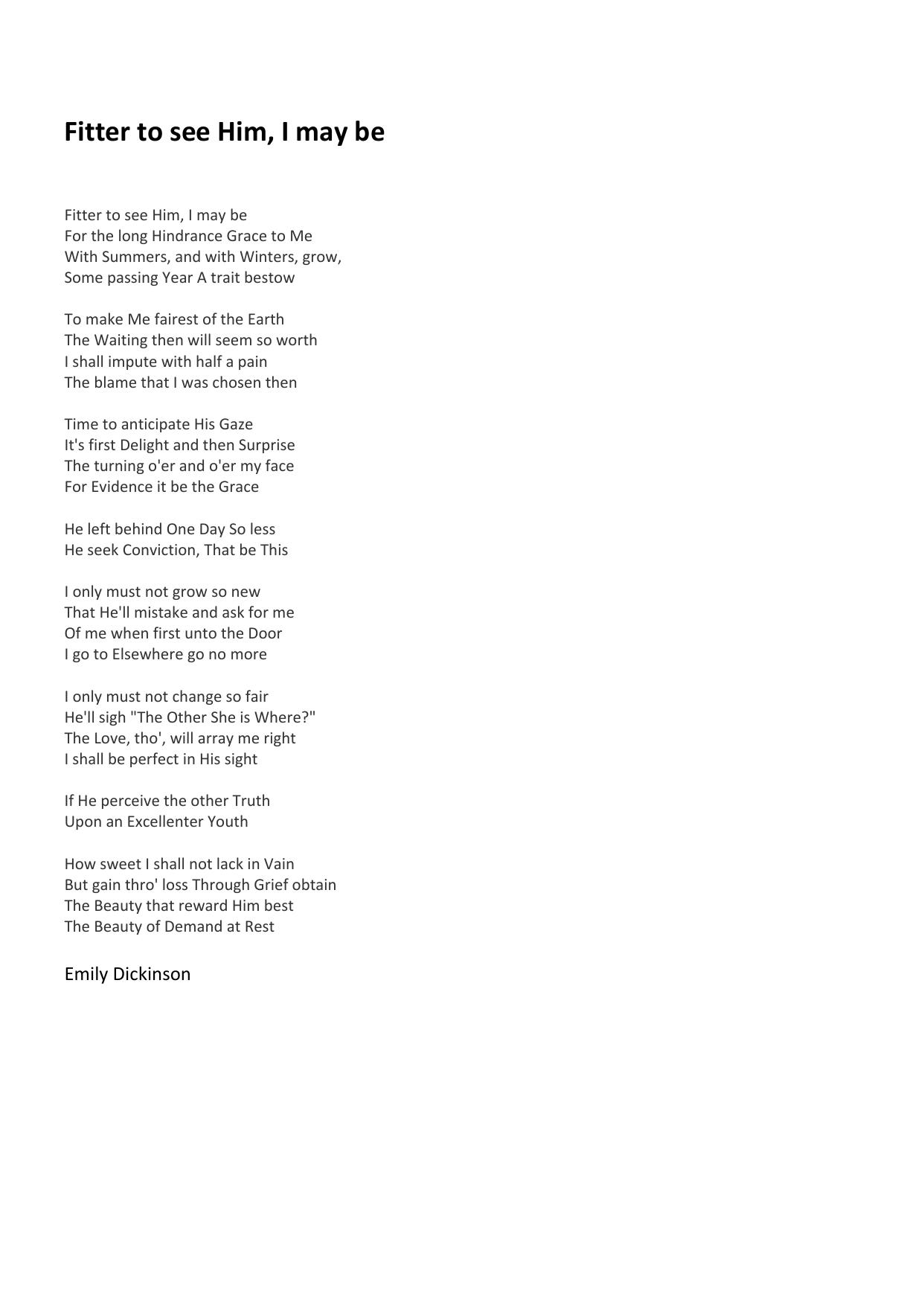 Fitter to see Him, I may be

Fitter to see Him, I may be
For the long Hindrance Grace to Me
With Summers, and with Winters, grow,
Some passing Year A trait bestow

To make Me fairest of the Earth
The Waiting then will seem so worth
I shall impute with half a pain
The blame that I was chosen then

Time to anticipate His Gaze
It's first Delight and then Surprise
The turning o'er and o'er my face
For Evidence it be the Grace

He left behind One Day So less
He seek Conviction, That be This

I only must not grow so new
That He'll mistake and ask for me
Of me when first unto the Door
I go to Elsewhere go no more

I only must not change so fair
He'll sigh "The Other She is Where?"
The Love, tho', will array me right
I shall be perfect in His sight

If He perceive the other Truth
Upon an Excellenter Youth

How sweet I shall not lack in Vain
But gain thro' loss Through Grief obtain
The Beauty that reward Him best
The Beauty of Demand at Rest

Emily Dickinson